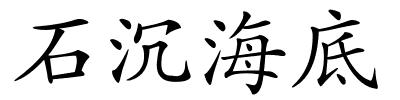 石沉海底